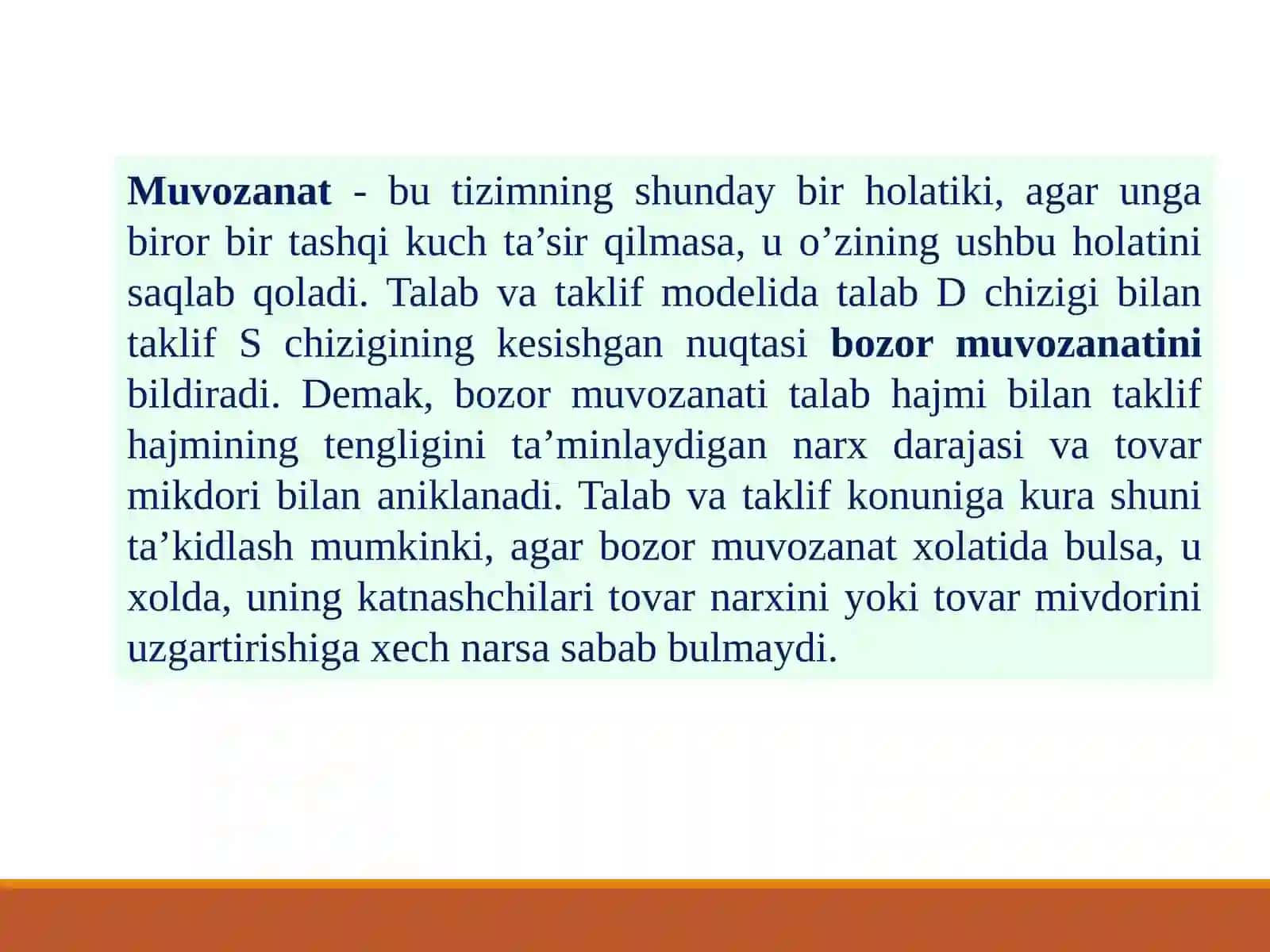 Muvozanat - bu tizimning shunday bir holatiki, agar unga biror bir tashqi kuch ta’sir qilmasa, u o’zining ushbu holatini saqlab qoladi. Talab va taklif modelida talab D chizigi bilan taklif S chizigining kesishgan nuqtasi bozor muvozanatini bildiradi. Demak, bozor muvozanati talab hajmi bilan taklif hajmining tengligini ta’minlaydigan narx darajasi va tovar mikdori bilan aniklanadi. Talab va taklif konuniga kura shuni ta’kidlash mumkinki, agar bozor muvozanat xolatida bulsa, u xolda, uning katnashchilari tovar narxini yoki tovar mivdorini uzgartirishiga xech narsa sabab bulmaydi.